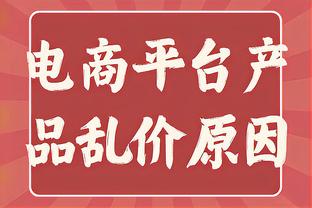 电商平台产品乱价原因